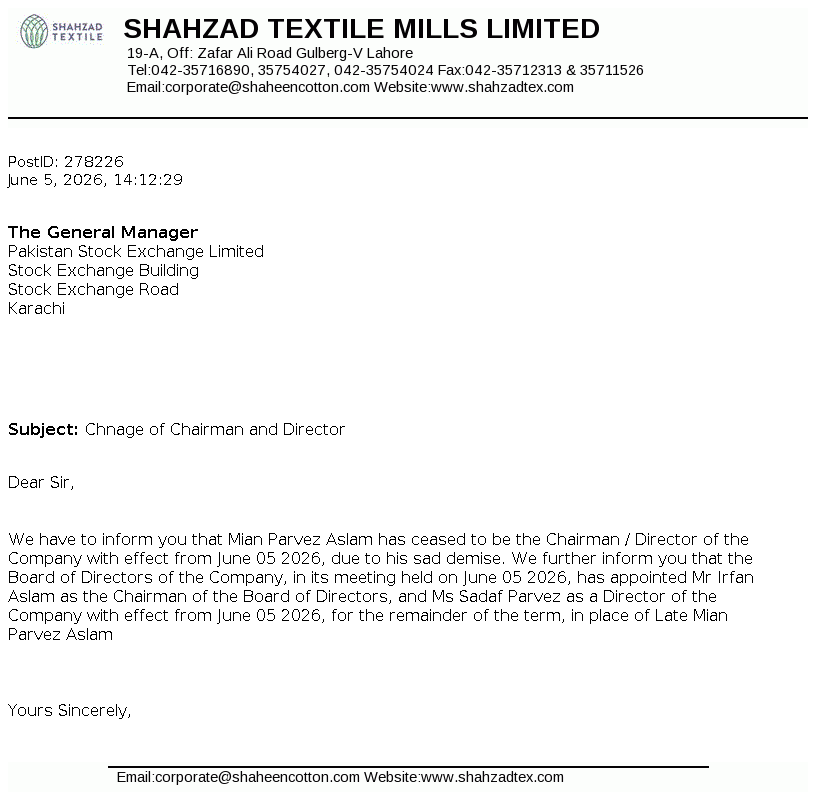 SHAHZAD TEXTILE

SHAHZAD TEXTILE MILLS LIMITED
19-A, Off: Zafar Ali Road Gulberg-V Lahore
Tel:042-35716890, 35754027, 042-35754024 Fax:042-35712313 & 35711526
Email:corporate@shaheencotton.com Website:www.shahzadtex.com

PostID: 278226
June 5, 2026, 14:12:29

The General Manager
Pakistan Stock Exchange Limited
Stock Exchange Building
Stock Exchange Road
Karachi

Subject: Chnage of Chairman and Director

Dear Sir,

We have to inform you that Mian Parvez Aslam has ceased to be the Chairman / Director of the Company with effect from June 05 2026, due to his sad demise. We further inform you that the Board of Directors of the Company, in its meeting held on June 05 2026, has appointed Mr Irfan Aslam as the Chairman of the Board of Directors, and Ms Sadaf Parvez as a Director of the Company with effect from June 05 2026, for the remainder of the term, in place of Late Mian Parvez Aslam

Yours Sincerely,

Email:corporate@shaheencotton.com Website:www.shahzadtex.com